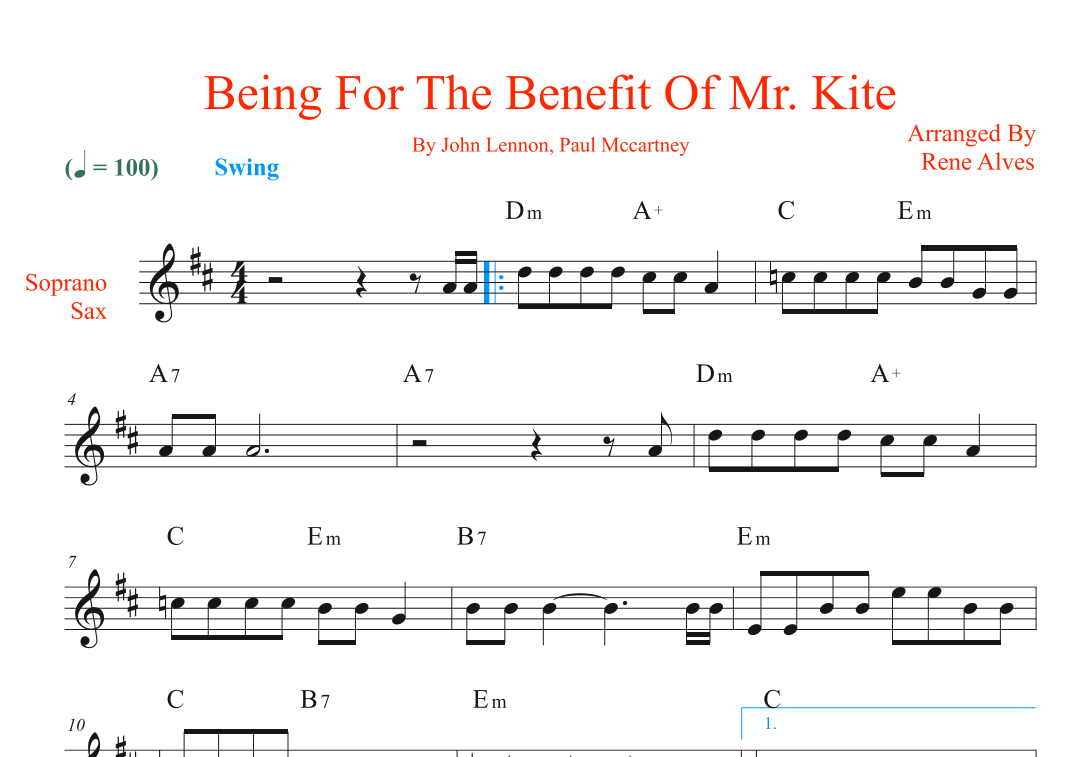 Being For The Benefit Of Mr. Kite

By John Lennon, Paul Mccartney

Arranged By
Rene Alves

(♩ = 100)   Swing

Soprano
Sax

Dm A+ C Em

4

A7 A7 Dm A+

7

C Em B7 Em

10

C B7 Em C

1.